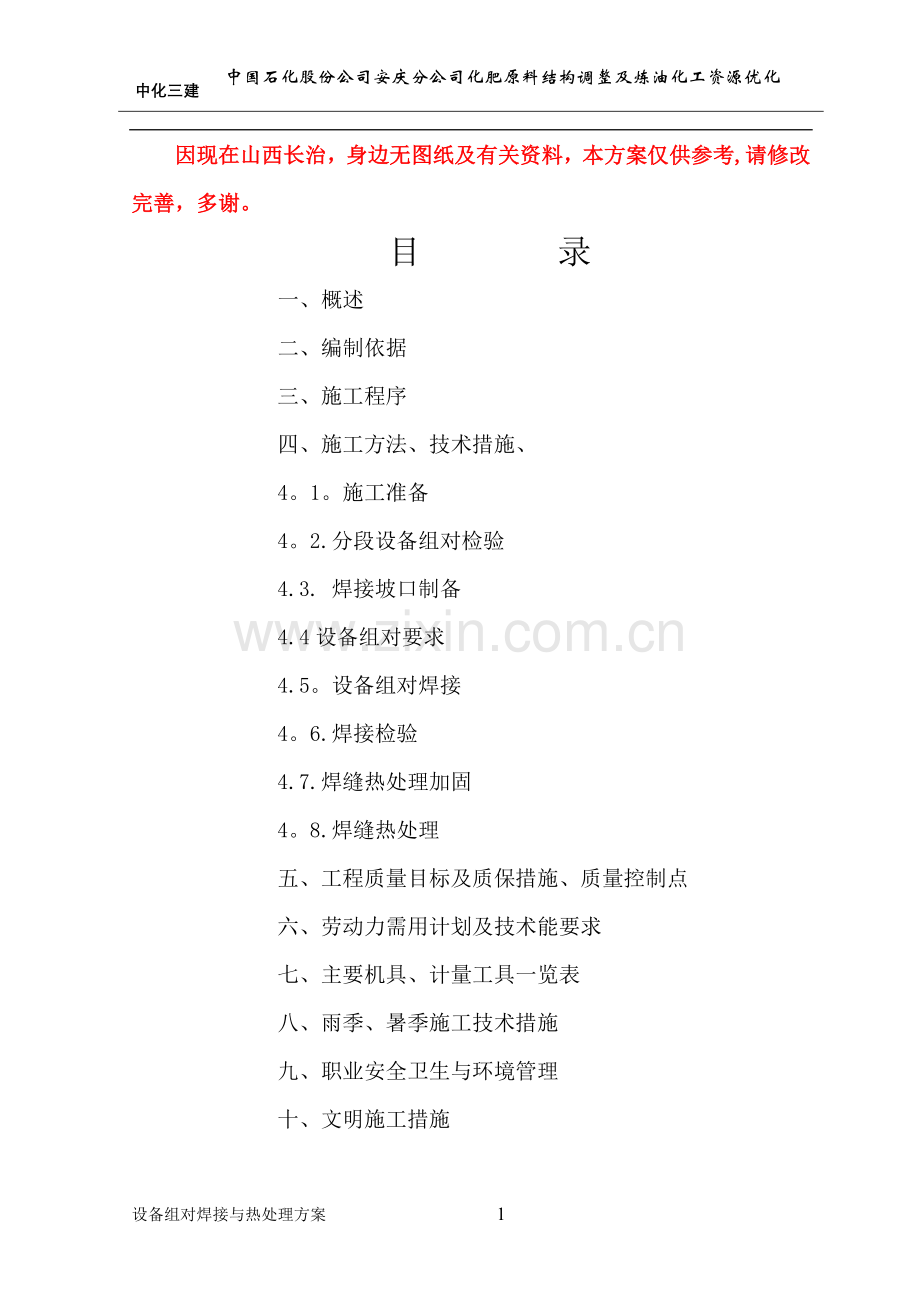 中化三建

中国石化股份公司安庆分公司化肥原料结构调整及炼油化工资源优化

因现在山西长治，身边无图纸及有关资料，本方案仅供参考,请修改完善，多谢。

目　录

一、概述

二、编制依据

三、施工程序

四、施工方法、技术措施、

4。1。施工准备

4。2.分段设备组对检验

4.3. 焊接坡口制备

4.4 设备组对要求

4.5。设备组对焊接

4。6.焊接检验

4.7.焊缝热处理加固

4。8.焊缝热处理

五、工程质量目标及质保措施、质量控制点

六、劳动力需用计划及技术能要求

七、主要机具、计量工具一览表

八、雨季、暑季施工技术措施

九、职业安全卫生与环境管理

十、文明施工措施

www.zixin.com.cn

设备组对焊接与热处理方案　1